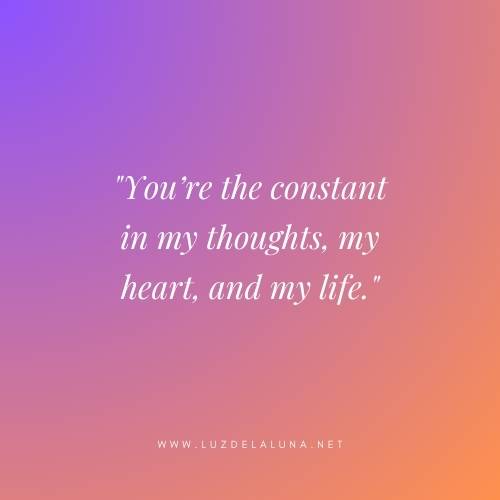 "You’re the constant in my thoughts, my heart, and my life."

WWW.LUZDELALUNA.NET